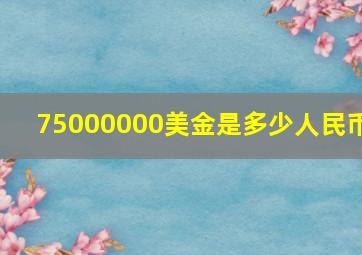 75000000美金是多少人民币